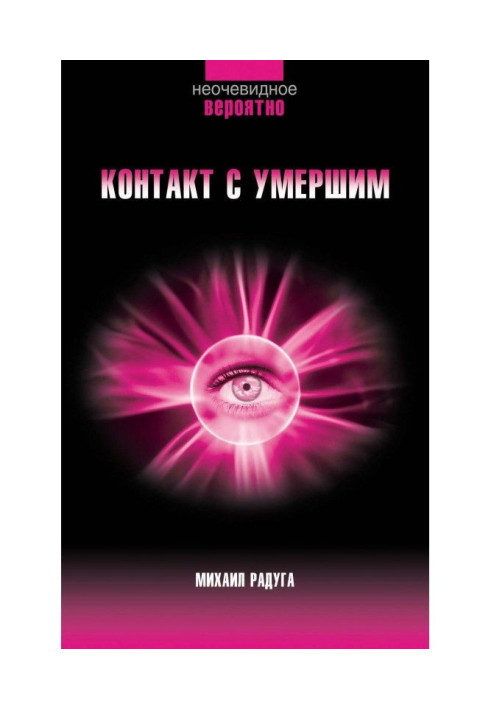 неочевидное
вероятно

КОНТАКТ С УМЕРШИМ

МИХАИЛ РАДУГА